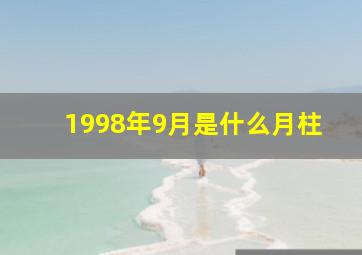 1998年9月是什么月柱